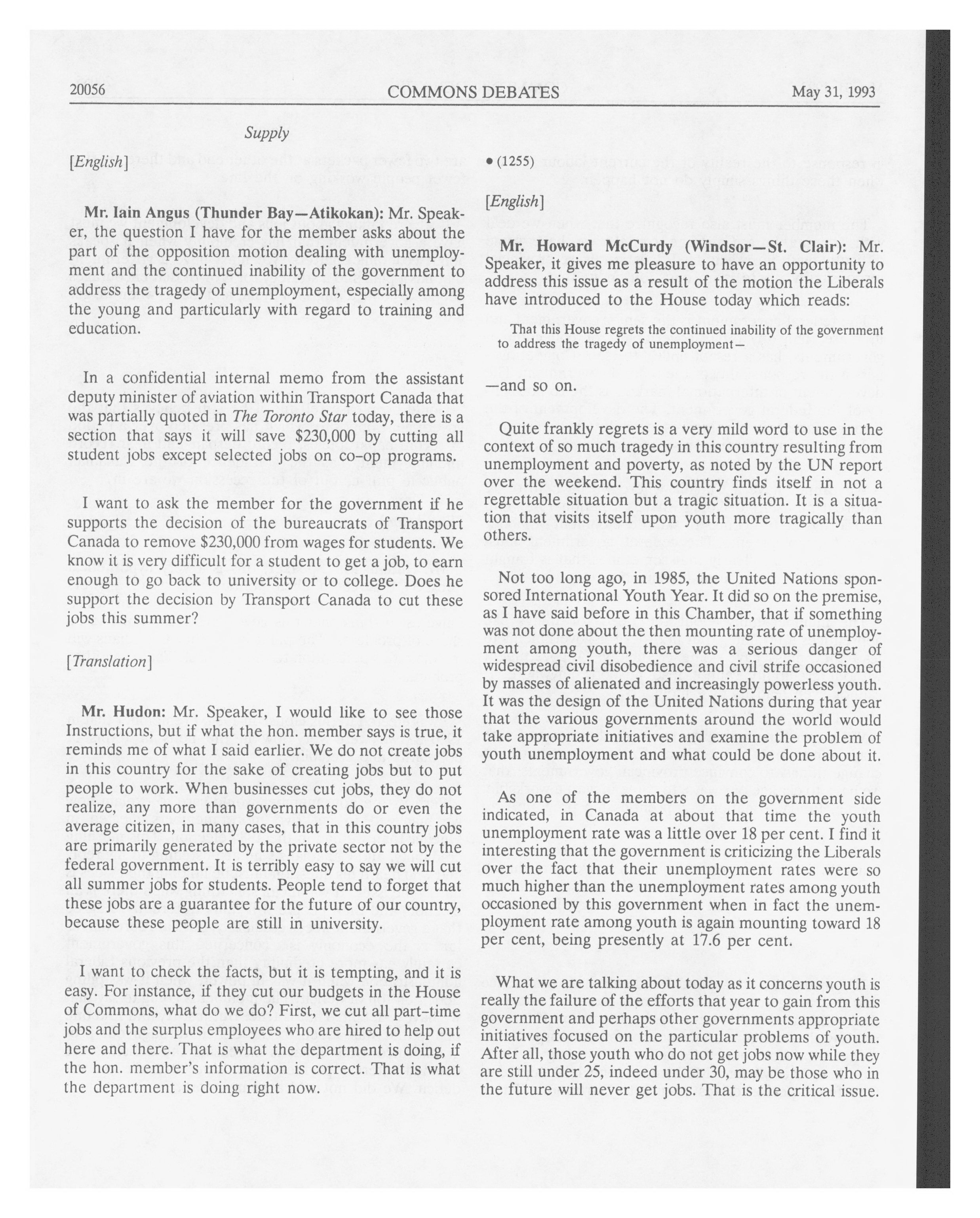 20056 COMMONS DEBATES May 31, 1993

Supply

[English]

Mr. Iain Angus (Thunder Bay—Atikokan): Mr. Speaker, the question I have for the member asks about the part of the opposition motion dealing with unemployment and the continued inability of the government to address the tragedy of unemployment, especially among the young and particularly with regard to training and education.

In a confidential internal memo from the assistant deputy minister of aviation within Transport Canada that was partially quoted in The Toronto Star today, there is a section that says it will save $230,000 by cutting all student jobs except selected jobs on co-op programs.

I want to ask the member for the government if he supports the decision of the bureaucrats of Transport Canada to remove $230,000 from wages for students. We know it is very difficult for a student to get a job, to earn enough to go back to university or to college. Does he support the decision by Transport Canada to cut these jobs this summer?

[Translation]

Mr. Hudon: Mr. Speaker, I would like to see those Instructions, but if what the hon. member says is true, it reminds me of what I said earlier. We do not create jobs in this country for the sake of creating jobs but to put people to work. When businesses cut jobs, they do not realize, any more than governments do or even the average citizen, in many cases, that in this country jobs are primarily generated by the private sector not by the federal government. It is terribly easy to say we will cut all summer jobs for students. People tend to forget that these jobs are a guarantee for the future of our country, because these people are still in university.

I want to check the facts, but it is tempting, and it is easy. For instance, if they cut our budgets in the House of Commons, what do we do? First, we cut all part-time jobs and the surplus employees who are hired to help out here and there. That is what the department is doing, if the hon. member's information is correct. That is what the department is doing right now.

• (1255)

[English]

Mr. Howard McCurdy (Windsor—St. Clair): Mr. Speaker, it gives me pleasure to have an opportunity to address this issue as a result of the motion the Liberals have introduced to the House today which reads:

That this House regrets the continued inability of the government to address the tragedy of unemployment—

—and so on.

Quite frankly regrets is a very mild word to use in the context of so much tragedy in this country resulting from unemployment and poverty, as noted by the UN report over the weekend. This country finds itself in not a regrettable situation but a tragic situation. It is a situation that visits itself upon youth more tragically than others.

Not too long ago, in 1985, the United Nations sponsored International Youth Year. It did so on the premise, as I have said before in this Chamber, that if something was not done about the then mounting rate of unemployment among youth, there was a serious danger of widespread civil disobedience and civil strife occasioned by masses of alienated and increasingly powerless youth. It was the design of the United Nations during that year that the various governments around the world would take appropriate initiatives and examine the problem of youth unemployment and what could be done about it.

As one of the members on the government side indicated, in Canada at about that time the youth unemployment rate was a little over 18 per cent. I find it interesting that the government is criticizing the Liberals over the fact that their unemployment rates were so much higher than the unemployment rates among youth occasioned by this government when in fact the unemployment rate among youth is again mounting toward 18 per cent, being presently at 17.6 per cent.

What we are talking about today as it concerns youth is really the failure of the efforts that year to gain from this government and perhaps other governments appropriate initiatives focused on the particular problems of youth. After all, those youth who do not get jobs now while they are still under 25, indeed under 30, may be those who in the future will never get jobs. That is the critical issue.